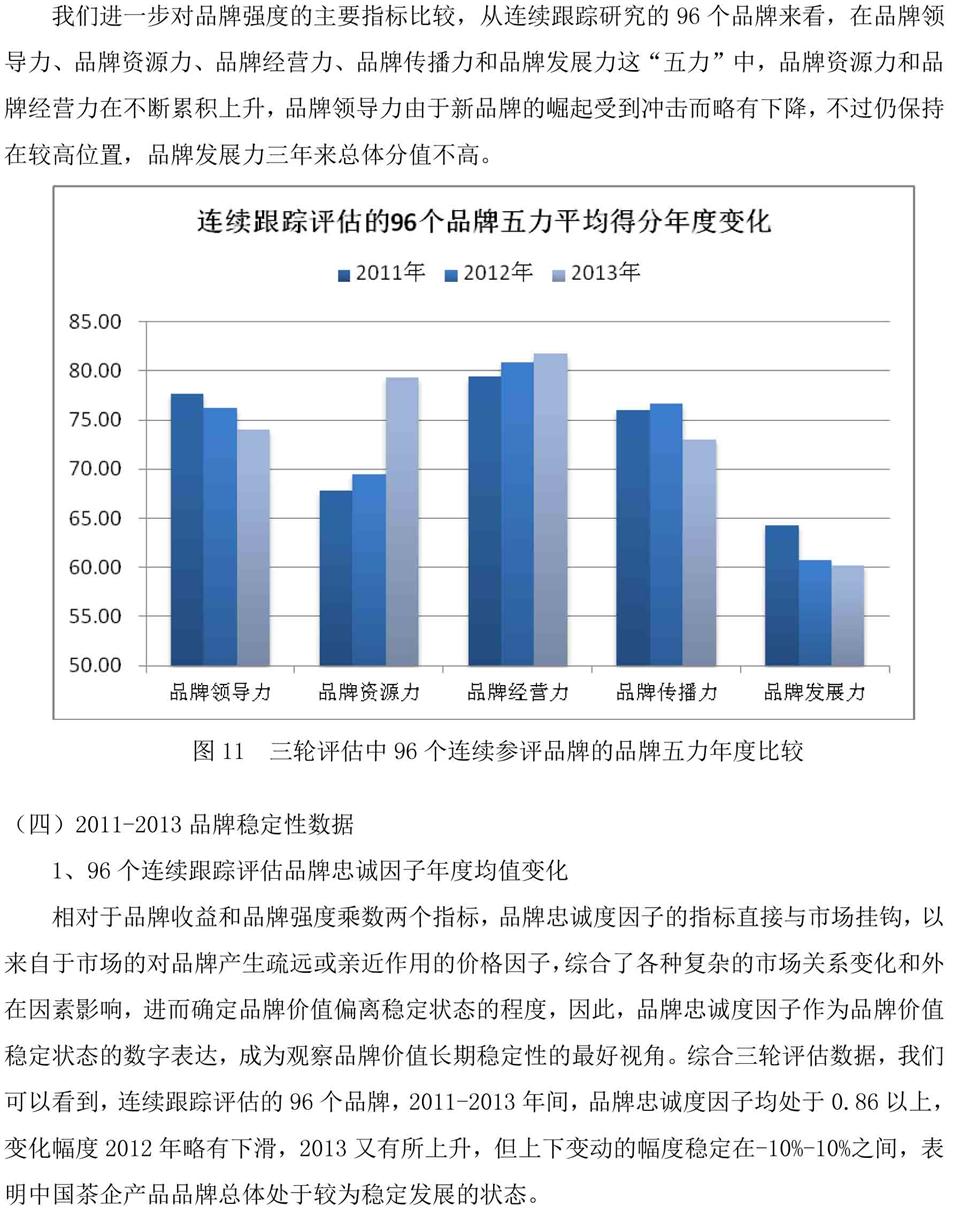 我们进一步对品牌强度的主要指标比较，从连续跟踪研究的 96 个品牌来看，在品牌领导力、品牌资源力、品牌经营力、品牌传播力和品牌发展力这“五力”中，品牌资源力和品牌经营力在不断累积上升，品牌领导力由于新品牌的崛起受到冲击而略有下降，不过仍保持在较高位置，品牌发展力三年来总体分值不高。

连续跟踪评估的96个品牌五力平均得分年度变化

2011年 2012年 2013年

85.00
80.00
75.00
70.00
65.00
60.00
55.00
50.00

品牌领导力 品牌资源力 品牌经营力 品牌传播力 品牌发展力

图 11 三轮评估中 96 个连续参评品牌的品牌五力年度比较

（四）2011-2013 品牌稳定性数据

1、96 个连续跟踪评估品牌忠诚因子年度均值变化

相对于品牌收益和品牌强度乘数两个指标，品牌忠诚度因子的指标直接与市场挂钩，以来自于市场的对品牌产生疏远或亲近作用的价格因子，综合了各种复杂的市场关系变化和外在因素影响，进而确定品牌价值偏离稳定状态的程度，因此，品牌忠诚度因子作为品牌价值稳定状态的数字表达，成为观察品牌价值长期稳定性的最好视角。综合三轮评估数据，我们可以看到，连续跟踪评估的 96 个品牌，2011-2013 年间，品牌忠诚度因子均处于 0.86 以上，变化幅度 2012 年略有下滑，2013 又有所上升，但上下变动的幅度稳定在-10%-10%之间，表明中国茶企产品品牌总体处于较为稳定发展的状态。